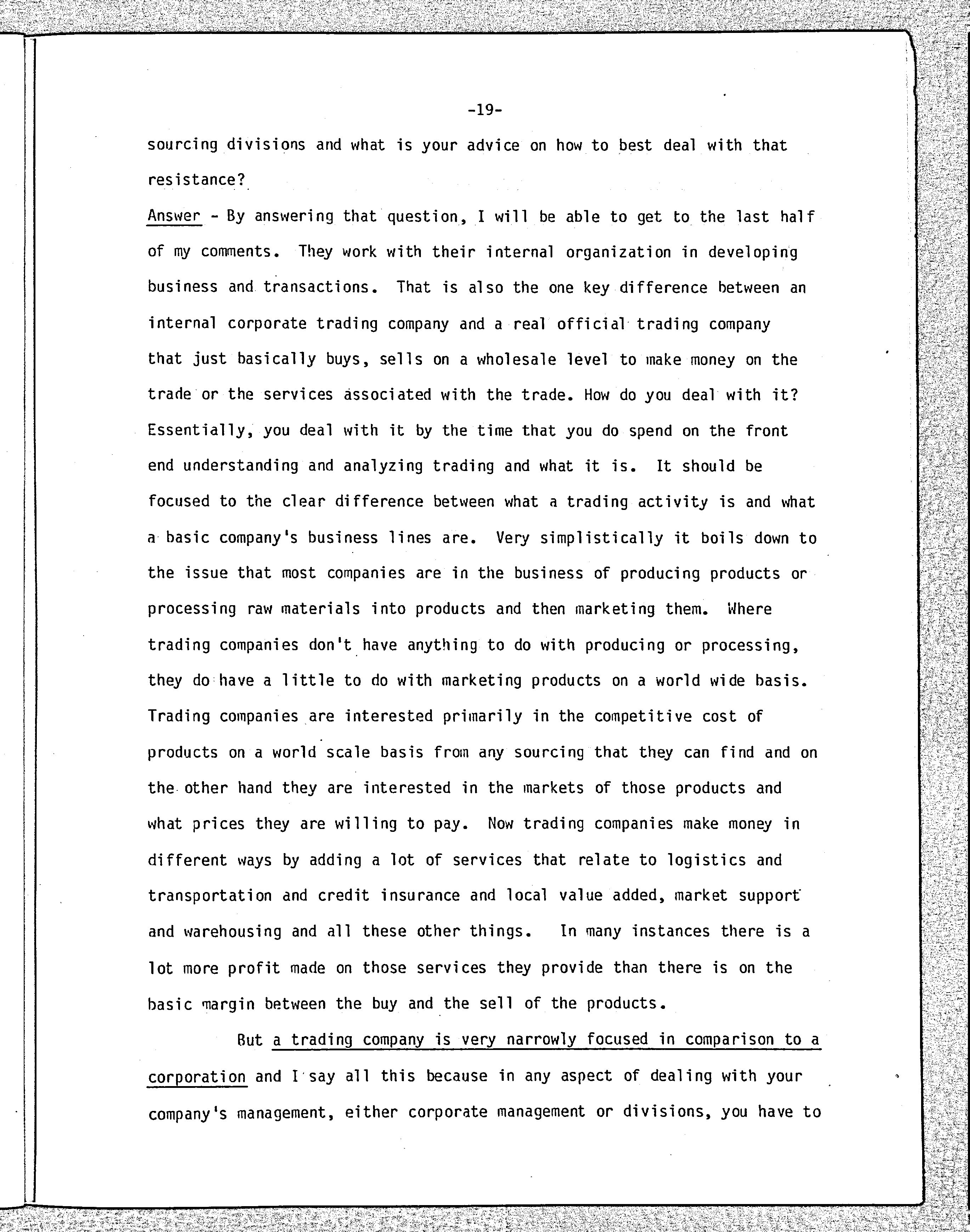 -19-

sourcing divisions and what is your advice on how to best deal with that resistance?

Answer - By answering that question, I will be able to get to the last half of my comments. They work with their internal organization in developing business and transactions. That is also the one key difference between an internal corporate trading company and a real official trading company that just basically buys, sells on a wholesale level to make money on the trade or the services associated with the trade. How do you deal with it? Essentially, you deal with it by the time that you do spend on the front end understanding and analyzing trading and what it is. It should be focused to the clear difference between what a trading activity is and what a basic company's business lines are. Very simplistically it boils down to the issue that most companies are in the business of producing products or processing raw materials into products and then marketing them. Where trading companies don't have anything to do with producing or processing, they do have a little to do with marketing products on a world wide basis. Trading companies are interested primarily in the competitive cost of products on a world scale basis from any sourcing that they can find and on the other hand they are interested in the markets of those products and what prices they are willing to pay. Now trading companies make money in different ways by adding a lot of services that relate to logistics and transportation and credit insurance and local value added, market support and warehousing and all these other things. In many instances there is a lot more profit made on those services they provide than there is on the basic margin between the buy and the sell of the products.

But a trading company is very narrowly focused in comparison to a corporation and I say all this because in any aspect of dealing with your company's management, either corporate management or divisions, you have to